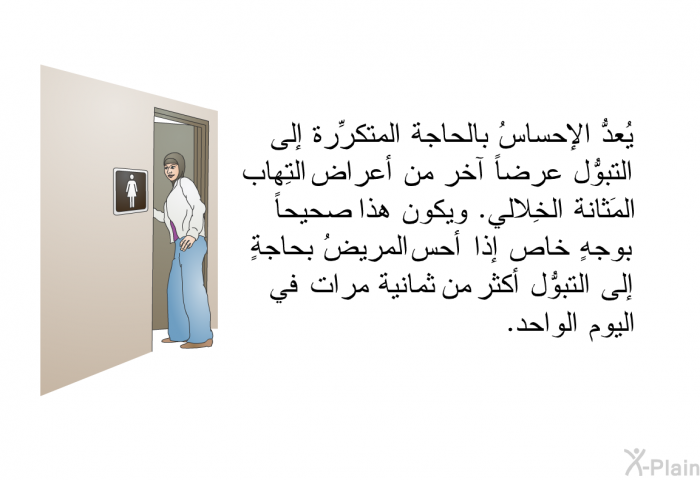 يُعدُّ الإحساسُ بالحاجة المتكرِّرة إلى التبوُّل عرضاً آخر من أعراض التِهاب المَثانة الخِلالي. ويكون هذا صحيحاً بوجهٍ خاص إذا أحس المريضُ بحاجةٍ إلى التبوُّل أكثر من ثمانية مرات في اليوم الواحد.

X-Plain